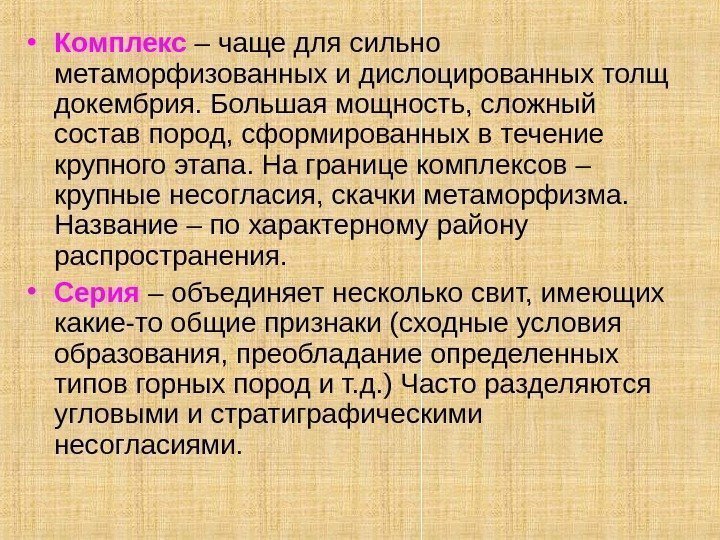 • Комплекс – чаще для сильно метаморфизованных и дислоцированных толщ докембрия. Большая мощность, сложный состав пород, сформированных в течение крупного этапа. На границе комплексов – крупные несогласия, скачки метаморфизма. Название – по характерному району распространения.

• Серия – объединяет несколько свит, имеющих какие-то общие признаки (сходные условия образования, преобладание определенных типов горных пород и т.д.) Часто разделяются угловыми и стратиграфическими несогласиями.